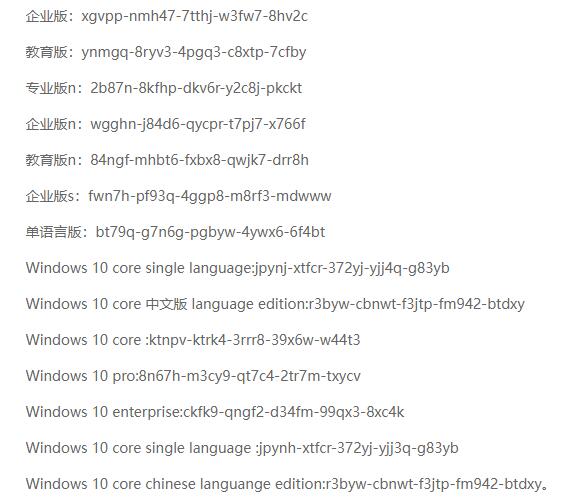 企业版：xgvpp-nmh47-7tthj-w3fw7-8hv2c

教育版：ynmgq-8ryv3-4pgq3-c8xtp-7cfby

专业版n：2b87n-8kfhp-dkv6r-y2c8j-pkckt

企业版n：wgghn-j84d6-qycpr-t7pj7-x766f

教育版n：84ngf-mhbt6-fxbx8-qwjk7-drr8h

企业版s：fwn7h-pf93q-4ggp8-m8rf3-mdwww

单语言版：bt79q-g7n6g-pgbyw-4ywx6-6f4bt

Windows 10 core single language:jpynj-xtfcr-372yj-yjj4q-g83yb

Windows 10 core 中文版 language edition:r3byw-cbnwt-f3jtp-fm942-btdxy

Windows 10 core :ktnpv-ktrk4-3rrr8-39x6w-w44t3

Windows 10 pro:8n67h-m3cy9-qt7c4-2tr7m-txycv

Windows 10 enterprise:ckfk9-qngf2-d34fm-99qx3-8xc4k

Windows 10 core single language :jpynh-xtfcr-372yj-yjj3q-g83yb

Windows 10 core chinese languange edition:r3byw-cbnwt-f3jtp-fm942-btdxy。